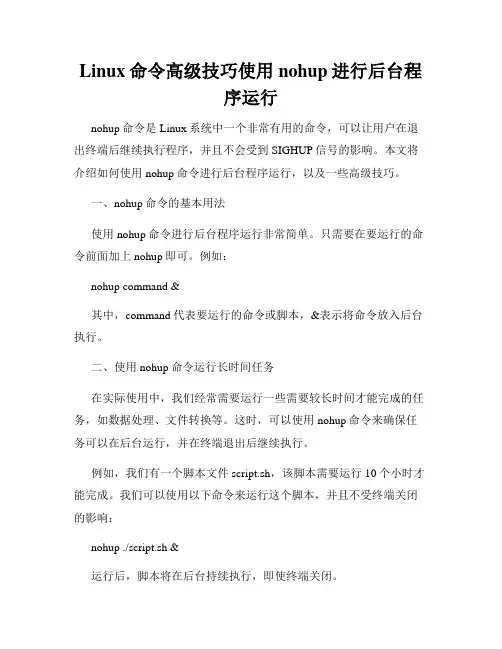 Linux 命令高级技巧使用 nohup 进行后台程序运行

nohup 命令是 Linux 系统中一个非常有用的命令，可以让用户在退出终端后继续执行程序，并且不会受到 SIGHUP 信号的影响。本文将介绍如何使用 nohup 命令进行后台程序运行，以及一些高级技巧。

一、nohup 命令的基本用法

使用 nohup 命令进行后台程序运行非常简单。只需要在要运行的命令前面加上 nohup 即可。例如：

nohup command &

其中，command 代表要运行的命令或脚本，&表示将命令放入后台执行。

二、使用 nohup 命令运行长时间任务

在实际使用中，我们经常需要运行一些需要较长时间才能完成的任务，如数据处理、文件转换等。这时，可以使用 nohup 命令来确保任务可以在后台运行，并在终端退出后继续执行。

例如，我们有一个脚本文件 script.sh，该脚本需要运行 10 个小时才能完成。我们可以使用以下命令来运行这个脚本，并且不受终端关闭的影响：

nohup ./script.sh &

运行后，脚本将在后台持续执行，即使终端关闭。